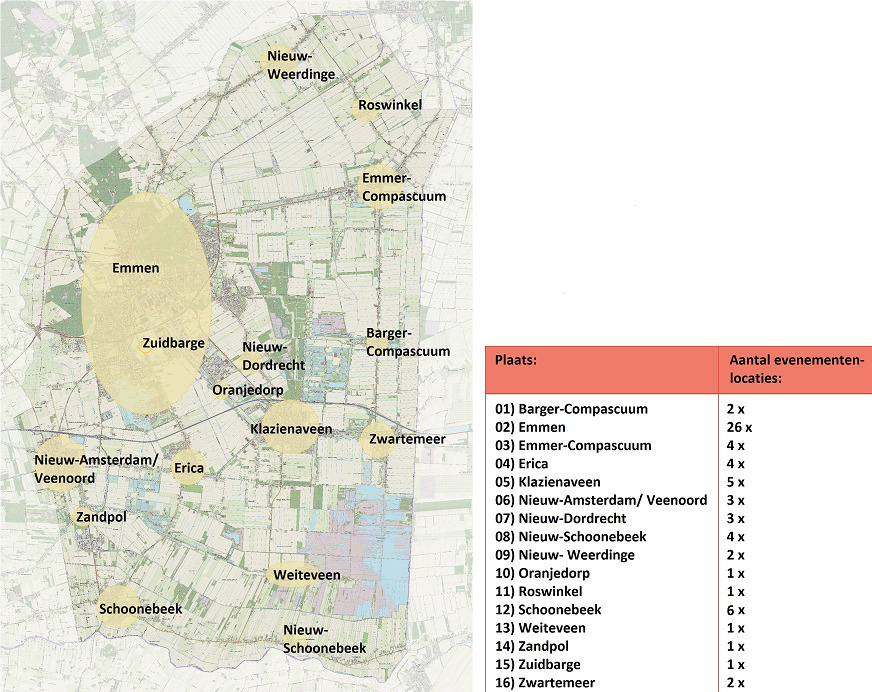 Nieuw-Weerdinge

Roswinkel

Emmer-Compascuum

Emmen

Zuidbarge

Nieuw-Dordrecht

Barger-Compascuum

Oranjedorp

Klazienaveen

Zwartemeer

Nieuw-Amsterdam/ Veenoord

Erica

Zandpol

Weiteveen

Schoonebeek

Nieuw-Schoonebeek

| Plaats: | Aantal evenementen-locaties: |
|---|---|
| 01) Barger-Compascuum | 2 x |
| 02) Emmen | 26 x |
| 03) Emmer-Compascuum | 4 x |
| 04) Erica | 4 x |
| 05) Klazienaveen | 5 x |
| 06) Nieuw-Amsterdam/ Veenoord | 3 x |
| 07) Nieuw-Dordrecht | 3 x |
| 08) Nieuw-Schoonebeek | 4 x |
| 09) Nieuw- Weerdinge | 2 x |
| 10) Oranjedorp | 1 x |
| 11) Roswinkel | 1 x |
| 12) Schoonebeek | 6 x |
| 13) Weiteveen | 1 x |
| 14) Zandpol | 1 x |
| 15) Zuidbarge | 1 x |
| 16) Zwartemeer | 2 x |